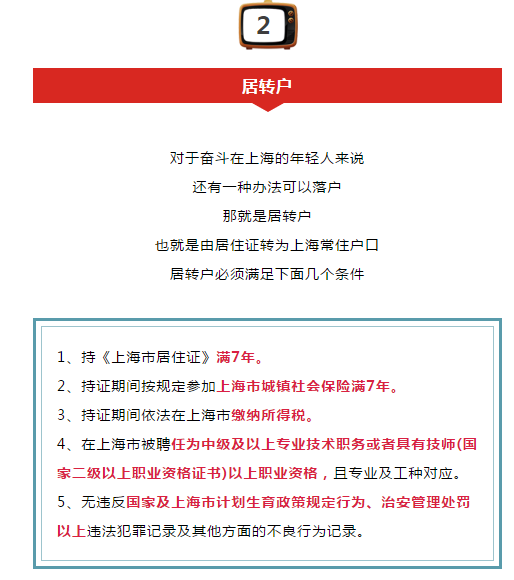 2

居转户

对于奋斗在上海的年轻人来说
还有一种办法可以落户
那就是居转户
也就是由居住证转为上海常住户口
居转户必须满足下面几个条件

1、持《上海市居住证》满7年。

2、持证期间按规定参加上海市城镇社会保险满7年。

3、持证期间依法在上海市缴纳所得税。

4、在上海市被聘任为中级及以上专业技术职务或者具有技师(国家二级以上职业资格证书)以上职业资格，且专业及工种对应。

5、无违反国家及上海市计划生育政策规定行为、治安管理处罚以上违法犯罪记录及其他方面的不良行为记录。